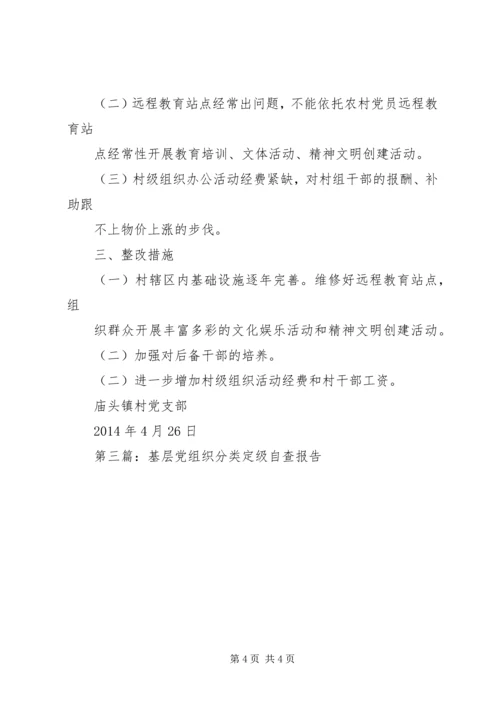 （二）远程教育站点经常出问题，不能依托农村党员远程教育站

点经常性开展教育培训、文体活动、精神文明创建活动。

（三）村级组织办公活动经费紧缺，对村组干部的报酬、补助跟

不上物价上涨的步伐。

三、整改措施

（一）村辖区内基础设施逐年完善。维修好远程教育站点，组

织群众开展丰富多彩的文化娱乐活动和精神文明创建活动。

（二）加强对后备干部的培养。

（二）进一步增加村级组织活动经费和村干部工资。

庙头镇村党支部

2014 年 4 月 26 日

第三篇：基层党组织分类定级自查报告

第 4 页 共 4 页